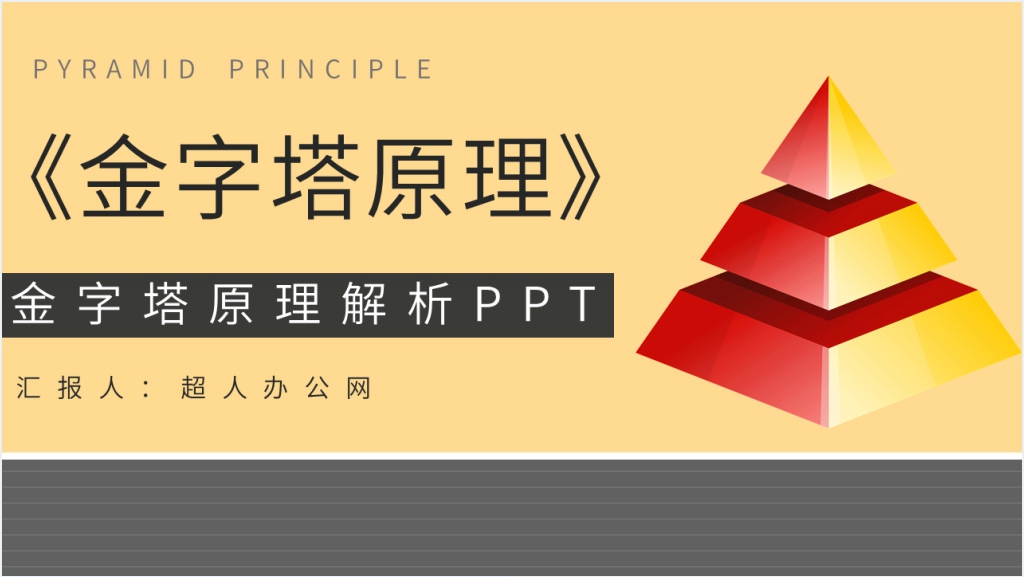 PYRAMID PRINCIPLE

《金字塔原理》

金字塔原理解析PPT

汇报人：超人办公网